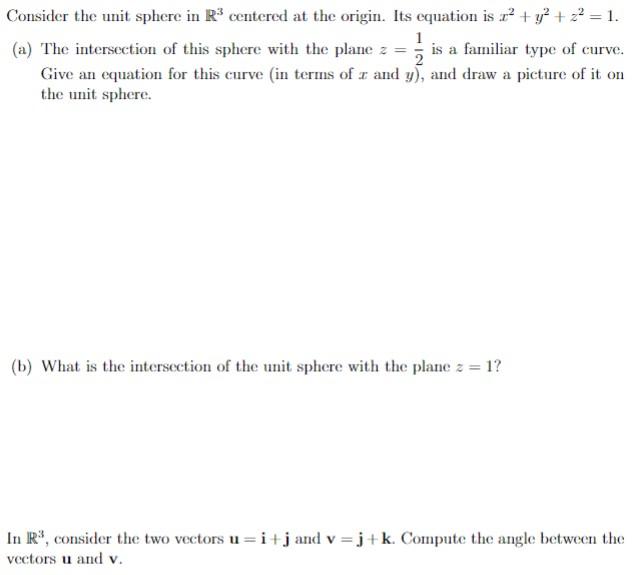 Consider the unit sphere in $\mathbb{R}^3$ centered at the origin. Its equation is $x^2 + y^2 + z^2 = 1$.

(a) The intersection of this sphere with the plane $z = \frac{1}{2}$ is a familiar type of curve. Give an equation for this curve (in terms of $x$ and $y$), and draw a picture of it on the unit sphere.

(b) What is the intersection of the unit sphere with the plane $z = 1$?

In $\mathbb{R}^3$, consider the two vectors $\mathbf{u} = \mathbf{i} + \mathbf{j}$ and $\mathbf{v} = \mathbf{j} + \mathbf{k}$. Compute the angle between the vectors $\mathbf{u}$ and $\mathbf{v}$.